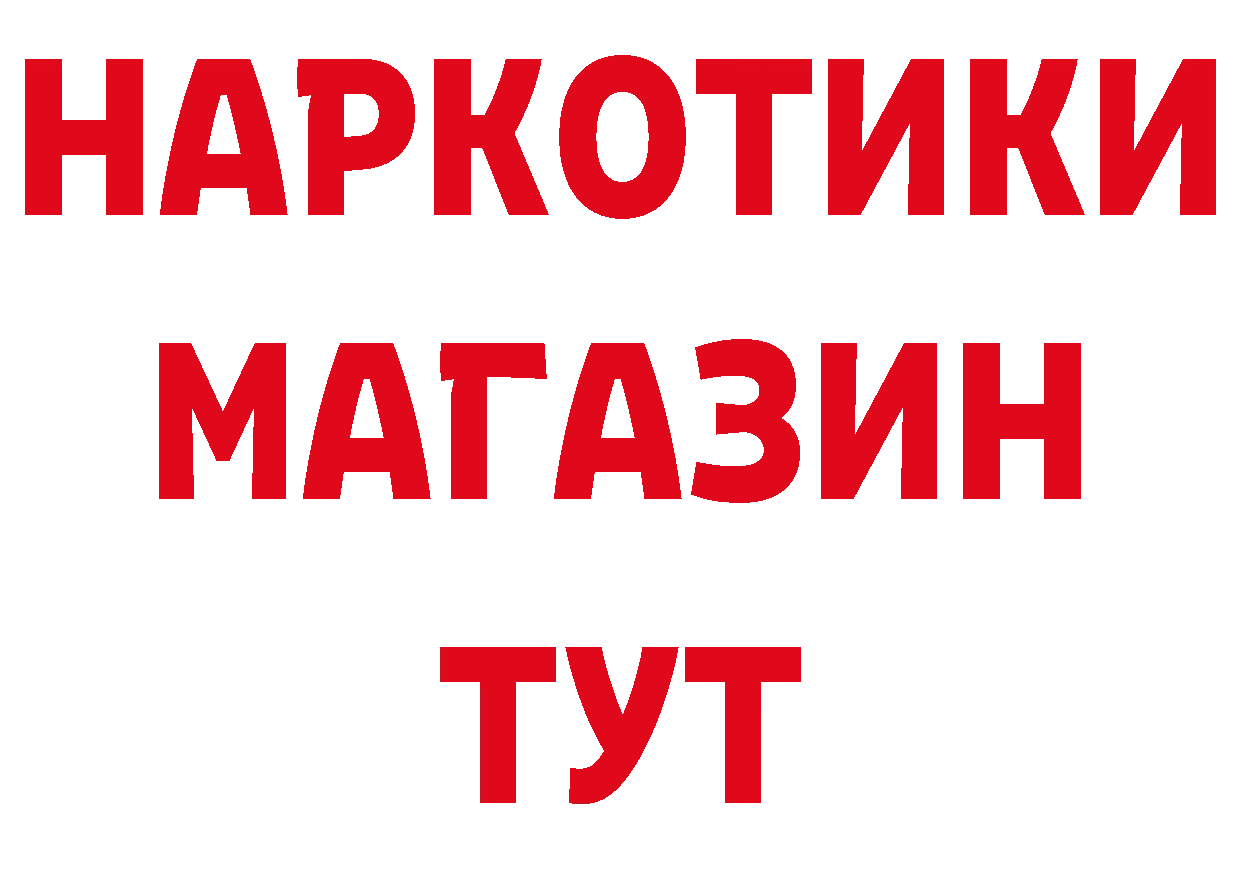 НАРКОТИКИ
МАГАЗИН
ТУТ